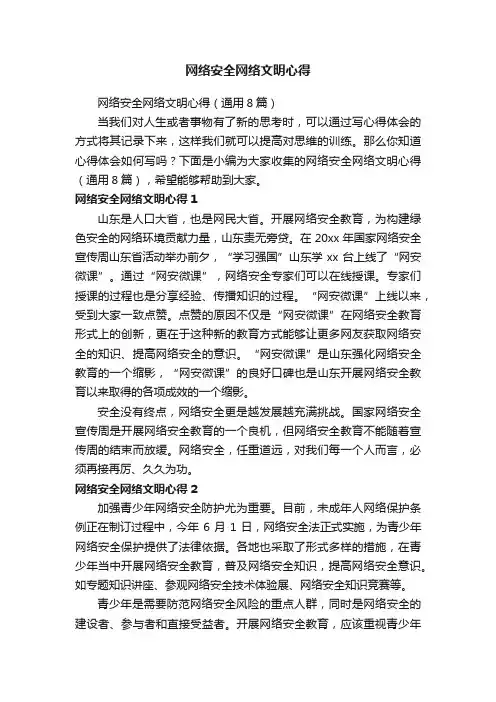 网络安全网络文明心得

网络安全网络文明心得（通用 8 篇）

当我们对人生或者事物有了新的思考时，可以通过写心得体会的方式将其记录下来，这样我们就可以提高对思维的训练。那么你知道心得体会如何写吗？下面是小编为大家收集的网络安全网络文明心得（通用 8 篇），希望能够帮助到大家。

网络安全网络文明心得 1

山东是人口大省，也是网民大省。开展网络安全教育，为构建绿色安全的网络环境贡献力量，山东责无旁贷。在 20xx 年国家网络安全宣传周山东省活动举办前夕，“学习强国”山东学 xx 台上线了“网安微课”。通过“网安微课”，网络安全专家们可以在线授课。专家们授课的过程也是分享经验、传播知识的过程。“网安微课”上线以来，受到大家一致点赞。点赞的原因不仅是“网安微课”在网络安全教育形式上的创新，更在于这种新的教育方式能够让更多网友获取网络安全的知识、提高网络安全的意识。“网安微课”是山东强化网络安全教育的一个缩影，“网安微课”的良好口碑也是山东开展网络安全教育以来取得的各项成效的一个缩影。

安全没有终点，网络安全更是越发展越充满挑战。国家网络安全宣传周是开展网络安全教育的一个良机，但网络安全教育不能随着宣传周的结束而放缓。网络安全，任重道远，对我们每一个人而言，必须再接再厉、久久为功。

网络安全网络文明心得 2

加强青少年网络安全防护尤为重要。目前，未成年人网络保护条例正在制订过程中，今年 6 月 1 日，网络安全法正式实施，为青少年网络安全保护提供了法律依据。各地也采取了形式多样的措施，在青少年当中开展网络安全教育，普及网络安全知识，提高网络安全意识。如专题知识讲座、参观网络安全技术体验展、网络安全知识竞赛等。

青少年是需要防范网络安全风险的重点人群，同时是网络安全的建设者、参与者和直接受益者。开展网络安全教育，应该重视青少年